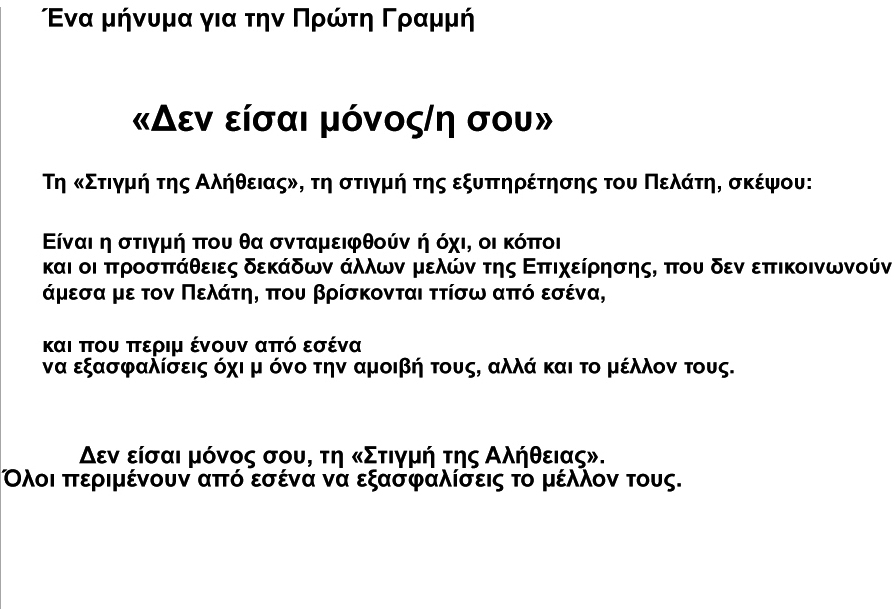 Ένα μήνυμα για την Πρώτη Γραμμή

«Δεν είσαι μόνος/η σου»

Τη «Στιγμή της Αλήθειας», τη στιγμή της εξυπηρέτησης του Πελάτη, σκέψου:

Είναι η στιγμή που θα σνταμειφθούν ή όχι, οι κόποι και οι προσπάθειες δεκάδων άλλων μελών της Επιχείρησης, που δεν επικοινωνούν άμεσα με τον Πελάτη, που βρίσκονται ττίσω από εσένα,

και που περιμ ένουν από εσένα να εξασφαλίσεις όχι μ όνο την αμοιβή τους, αλλά και το μέλλον τους.

Δεν είσαι μόνος σου, τη «Στιγμή της Αλήθειας».
Όλοι περιμένουν από εσένα να εξασφαλίσεις το μέλλον τους.